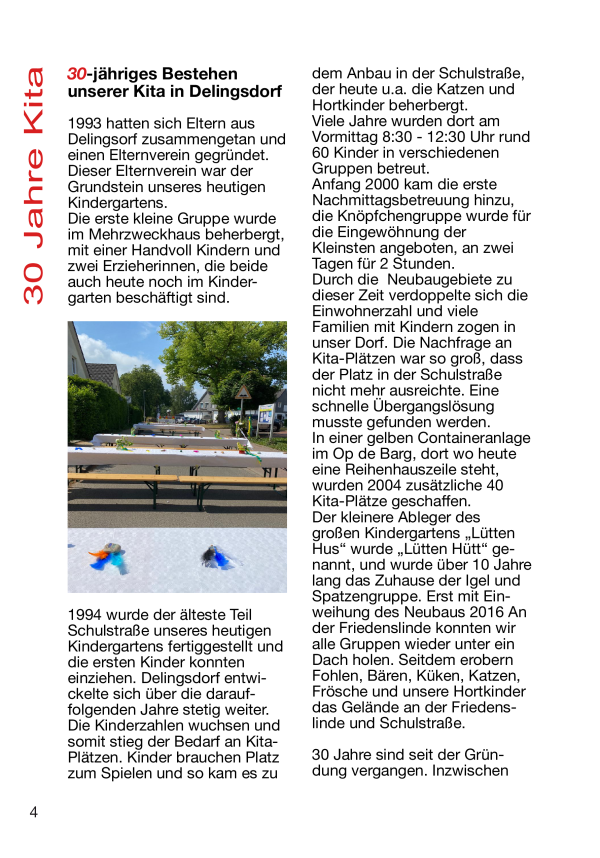 30 Jahre Kita

30-jähriges Bestehen unserer Kita in Delingsdorf

1993 hatten sich Eltern aus Delingsorf zusammengetan und einen Elternverein gegründet. Dieser Elternverein war der Grundstein unseres heutigen Kindergartens.
Die erste kleine Gruppe wurde im Mehrzweckhaus beherbergt, mit einer Handvoll Kindern und zwei Erzieherinnen, die beide auch heute noch im Kindergarten beschäftigt sind.

1994 wurde der älteste Teil Schulstraße unseres heutigen Kindergartens fertiggestellt und die ersten Kinder konnten einziehen. Delingsdorf entwickelte sich über die darauffolgenden Jahre stetig weiter. Die Kinderzahlen wuchsen und somit stieg der Bedarf an Kita-Plätzen. Kinder brauchen Platz zum Spielen und so kam es zu dem Anbau in der Schulstraße, der heute u.a. die Katzen und Hortkinder beherbergt.
Viele Jahre wurden dort am Vormittag 8:30 - 12:30 Uhr rund 60 Kinder in verschiedenen Gruppen betreut.
Anfang 2000 kam die erste Nachmittagsbetreuung hinzu, die Knöpfchengruppe wurde für die Eingewöhnung der Kleinsten angeboten, an zwei Tagen für 2 Stunden.
Durch die Neubaugebiete zu dieser Zeit verdoppelte sich die Einwohnerzahl und viele Familien mit Kindern zogen in unser Dorf. Die Nachfrage an Kita-Plätzen war so groß, dass der Platz in der Schulstraße nicht mehr ausreichte. Eine schnelle Übergangslösung musste gefunden werden.
In einer gelben Containeranlage im Op de Barg, dort wo heute eine Reihenhauszeile steht, wurden 2004 zusätzliche 40 Kita-Plätze geschaffen.
Der kleinere Ableger des großen Kindergartens „Lütten Hus“ wurde „Lütten Hütt“ genannt, und wurde über 10 Jahre lang das Zuhause der Igel und Spatzengruppe. Erst mit Einweihung des Neubaus 2016 An der Friedenslinde konnten wir alle Gruppen wieder unter ein Dach holen. Seitdem erobern Fohlen, Bären, Küken, Katzen, Frösche und unsere Hortkinder das Gelände an der Friedenslinde und Schulstraße.

30 Jahre sind seit der Gründung vergangen. Inzwischen

4